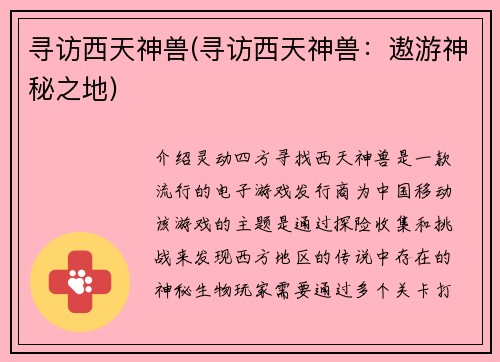 寻访西天神兽(寻访西天神兽：遨游神秘之地)

介绍灵动四方寻找西天神兽是一款流行的电子游戏发行商为中国移动该游戏的主题是通过探险收集和挑战来发现西方地区的传说中存在的神秘生物玩家需要通过多个关卡打